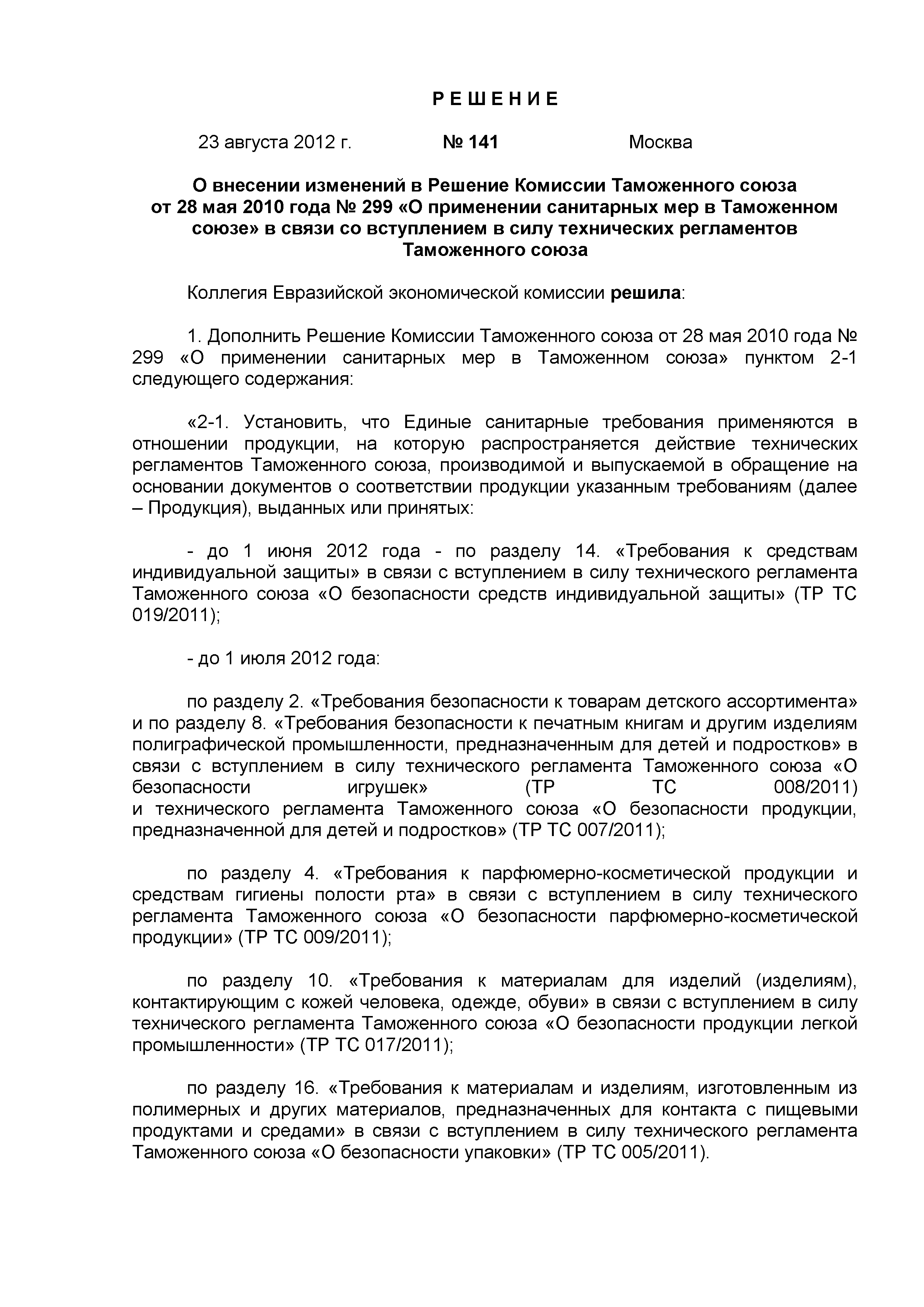 Р Е Ш Е Н И Е

23 августа 2012 г. № 141 Москва

О внесении изменений в Решение Комиссии Таможенного союза от 28 мая 2010 года № 299 «О применении санитарных мер в Таможенном союзе» в связи со вступлением в силу технических регламентов Таможенного союза

Коллегия Евразийской экономической комиссии решила:

1. Дополнить Решение Комиссии Таможенного союза от 28 мая 2010 года № 299 «О применении санитарных мер в Таможенном союза» пунктом 2-1 следующего содержания:

«2-1. Установить, что Единые санитарные требования применяются в отношении продукции, на которую распространяется действие технических регламентов Таможенного союза, производимой и выпускаемой в обращение на основании документов о соответствии продукции указанным требованиям (далее – Продукция), выданных или принятых:

- до 1 июня 2012 года - по разделу 14. «Требования к средствам индивидуальной защиты» в связи с вступлением в силу технического регламента Таможенного союза «О безопасности средств индивидуальной защиты» (ТР ТС 019/2011);

- до 1 июля 2012 года:

по разделу 2. «Требования безопасности к товарам детского ассортимента» и по разделу 8. «Требования безопасности к печатным книгам и другим изделиям полиграфической промышленности, предназначенным для детей и подростков» в связи с вступлением в силу технического регламента Таможенного союза «О безопасности игрушек» (ТР ТС 008/2011) и технического регламента Таможенного союза «О безопасности продукции, предназначенной для детей и подростков» (ТР ТС 007/2011);

по разделу 4. «Требования к парфюмерно-косметической продукции и средствам гигиены полости рта» в связи с вступлением в силу технического регламента Таможенного союза «О безопасности парфюмерно-косметической продукции» (ТР ТС 009/2011);

по разделу 10. «Требования к материалам для изделий (изделиям), контактирующим с кожей человека, одежде, обуви» в связи с вступлением в силу технического регламента Таможенного союза «О безопасности продукции легкой промышленности» (ТР ТС 017/2011);

по разделу 16. «Требования к материалам и изделиям, изготовленным из полимерных и других материалов, предназначенных для контакта с пищевыми продуктами и средами» в связи с вступлением в силу технического регламента Таможенного союза «О безопасности упаковки» (ТР ТС 005/2011).